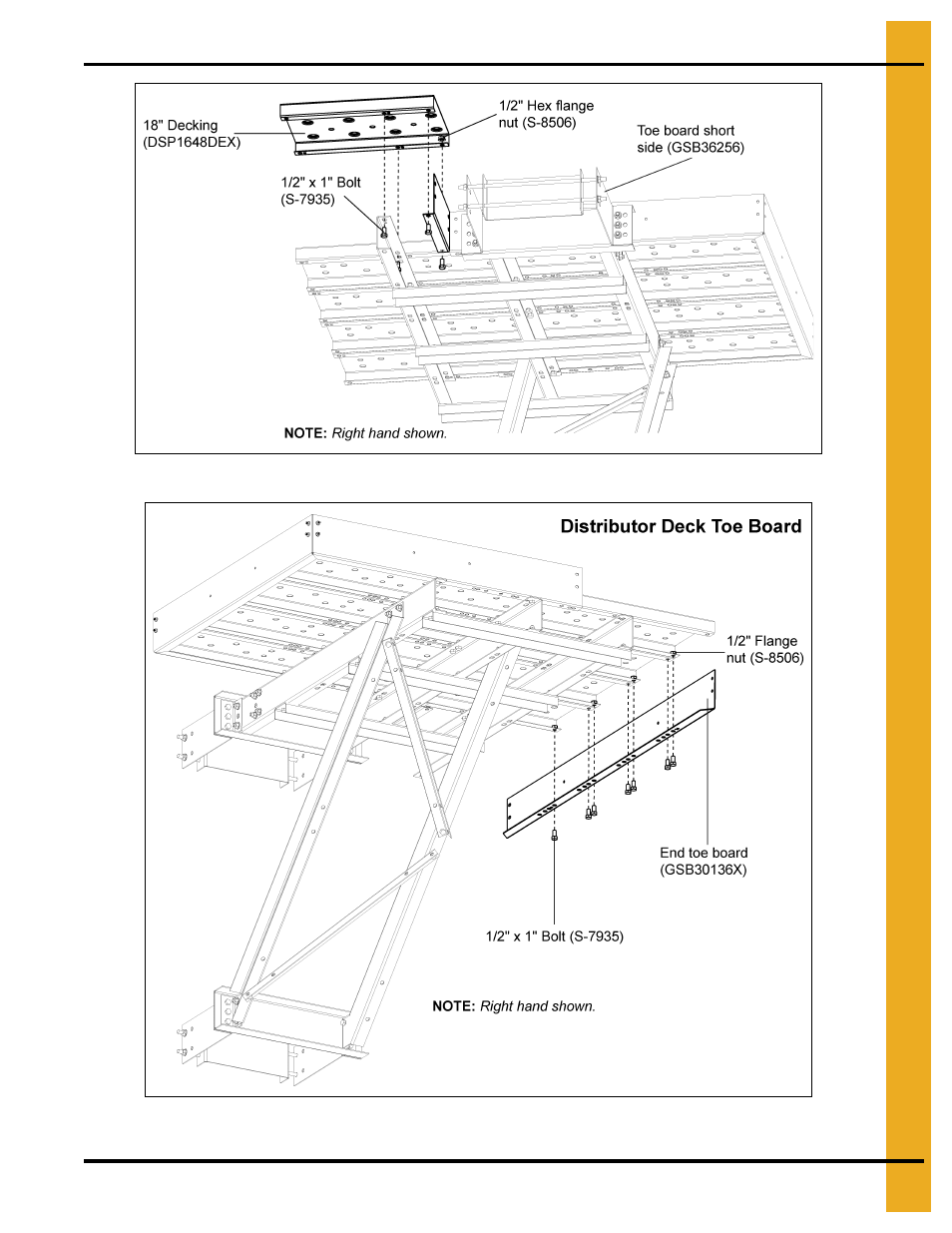 18" Decking
(DSP1648DEX)

1/2" Hex flange
nut (S-8506)

Toe board short
side (GSB36256)

1/2" x 1" Bolt
(S-7935)

NOTE: Right hand shown.

Distributor Deck Toe Board

1/2" Flange
nut (S-8506)

End toe board
(GSB30136X)

1/2" x 1" Bolt (S-7935)

NOTE: Right hand shown.